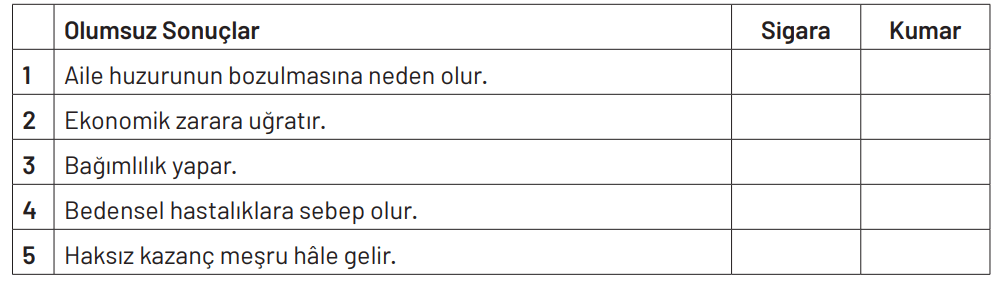 |  | Olumsuz Sonuçlar | Sigara | Kumar |
|---|---|---|---|
| 1 | Aile huzurunun bozulmasına neden olur. |  |  |
| 2 | Ekonomik zarara uğratır. |  |  |
| 3 | Bağımlılık yapar. |  |  |
| 4 | Bedensel hastalıklara sebep olur. |  |  |
| 5 | Haksız kazanç meşru hâle gelir. |  |  |